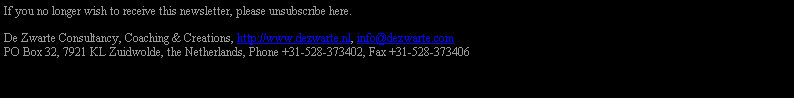 If you no longer wish to receive this newsletter, please unsubscribe here.

De Zwarte Consultancy, Coaching & Creations, http://www.dezwarte.nl, info@dezwarte.com
PO Box 32, 7921 KL Zuidwolde, the Netherlands, Phone +31-528-373402, Fax +31-528-373406